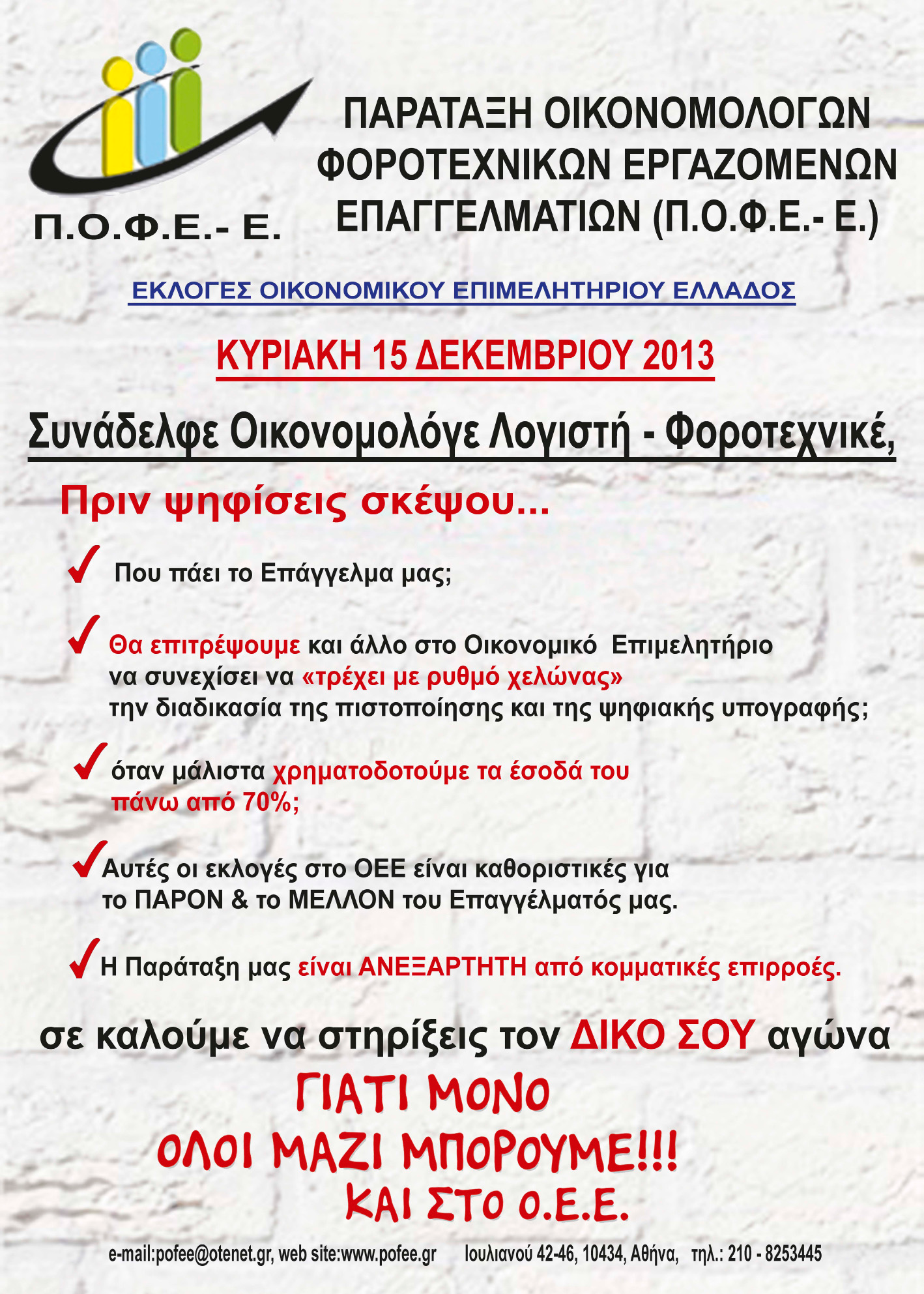 Π.Ο.Φ.Ε.- Ε.

ΠΑΡΑΤΑΞΗ ΟΙΚΟΝΟΜΟΛΟΓΩΝ ΦΟΡΟΤΕΧΝΙΚΩΝ ΕΡΓΑΖΟΜΕΝΩΝ ΕΠΑΓΓΕΛΜΑΤΙΩΝ (Π.Ο.Φ.Ε.- Ε.)

ΕΚΛΟΓΕΣ ΟΙΚΟΝΟΜΙΚΟΥ ΕΠΙΜΕΛΗΤΗΡΙΟΥ ΕΛΛΑΔΟΣ

ΚΥΡΙΑΚΗ 15 ΔΕΚΕΜΒΡΙΟΥ 2013

Συνάδελφε Οικονομολόγε Λογιστή - Φοροτεχνικέ,

Πριν ψηφίσεις σκέψου...

Που πάει το Επάγγελμα μας;

Θα επιτρέψουμε και άλλο στο Οικονομικό Επιμελητήριο να συνεχίσει να «τρέχει με ρυθμό χελώνας» την διαδικασία της πιστοποίησης και της ψηφιακής υπογραφής;

όταν μάλιστα χρηματοδοτούμε τα έσοδά του πάνω από 70%;

Αυτές οι εκλογές στο ΟΕΕ είναι καθοριστικές για το ΠΑΡΟΝ & το ΜΕΛΛΟΝ του Επαγγέλματός μας.

Η Παράταξη μας είναι ΑΝΕΞΑΡΤΗΤΗ από κομματικές επιρροές.

σε καλούμε να στηρίξεις τον ΔΙΚΟ ΣΟΥ αγώνα

ΓΙΑΤΙ ΜΟΝΟ
ΟΛΟΙ ΜΑΖΙ ΜΠΟΡΟΥΜΕ!!!
ΚΑΙ ΣΤΟ Ο.Ε.Ε.

e-mail:pofee@otenet.gr, web site:www.pofee.gr Ιουλιανού 42-46, 10434, Αθήνα, τηλ.: 210 - 8253445